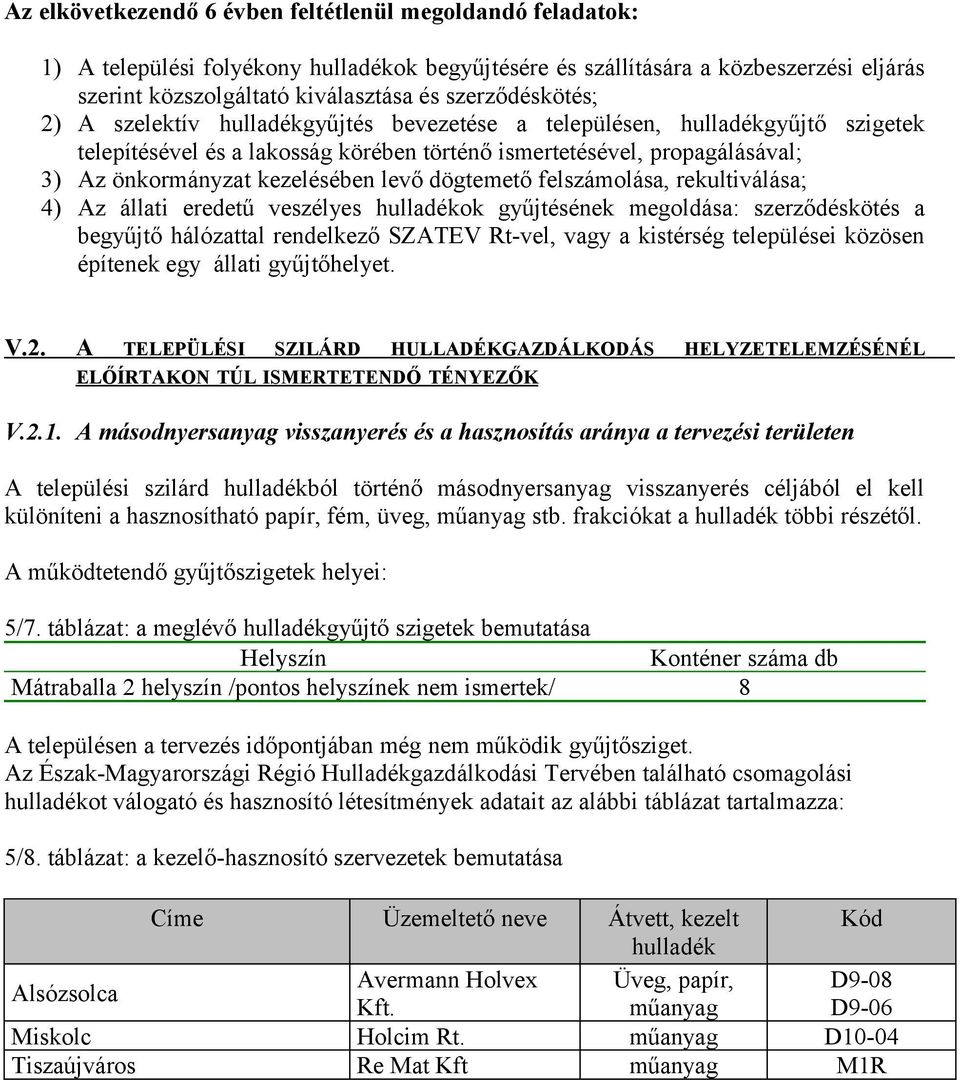 Az elkövetkezendő 6 évben feltétlenül megoldandó feladatok:

1) A települési folyékony hulladékok begyűjtésére és szállítására a közbeszerzési eljárás szerint közszolgáltató kiválasztása és szerződéskötés;
2) A szelektív hulladékgyűjtés bevezetése a településen, hulladékgyűjtő szigetek telepítésével és a lakosság körében történő ismertetésével, propagálásával;
3) Az önkormányzat kezelésében levő dögtemető felszámolása, rekultiválása;
4) Az állati eredetű veszélyes hulladékok gyűjtésének megoldása: szerződéskötés a begyűjtő hálózattal rendelkező SZATEV Rt-vel, vagy a kistérség települései közösen építenek egy állati gyűjtőhelyet.

V.2. A TELEPÜLÉSI SZILÁRD HULLADÉKGAZDÁLKODÁS HELYZETELEMZÉSÉNÉL ELŐÍRTAKON TÚL ISMERTETENDŐ TÉNYEZŐK

V.2.1. A másodnyersanyag visszanyerés és a hasznosítás aránya a tervezési területen

A települési szilárd hulladékból történő másodnyersanyag visszanyerés céljából el kell különíteni a hasznosítható papír, fém, üveg, műanyag stb. frakciókat a hulladék többi részétől.

A működtetendő gyűjtőszigetek helyei:

5/7. táblázat: a meglévő hulladékgyűjtő szigetek bemutatása

| Helyszín | Konténer száma db |
|---|---|
| Mátraballa 2 helyszín /pontos helyszínek nem ismertek/ | 8 |

A településen a tervezés időpontjában még nem működik gyűjtősziget.
Az Észak-Magyarországi Régió Hulladékgazdálkodási Tervében található csomagolási hulladékot válogató és hasznosító létesítmények adatait az alábbi táblázat tartalmazza:

5/8. táblázat: a kezelő-hasznosító szervezetek bemutatása

| Címe | Üzemeltető neve | Átvett, kezelt hulladék | Kód |
|---|---|---|---|
| Alsózsolca | Avermann Holvex Kft. | Üveg, papír, műanyag | D9-08 D9-06 |
| Miskolc | Holcim Rt. | műanyag | D10-04 |
| Tiszaújváros | Re Mat Kft | műanyag | M1R |